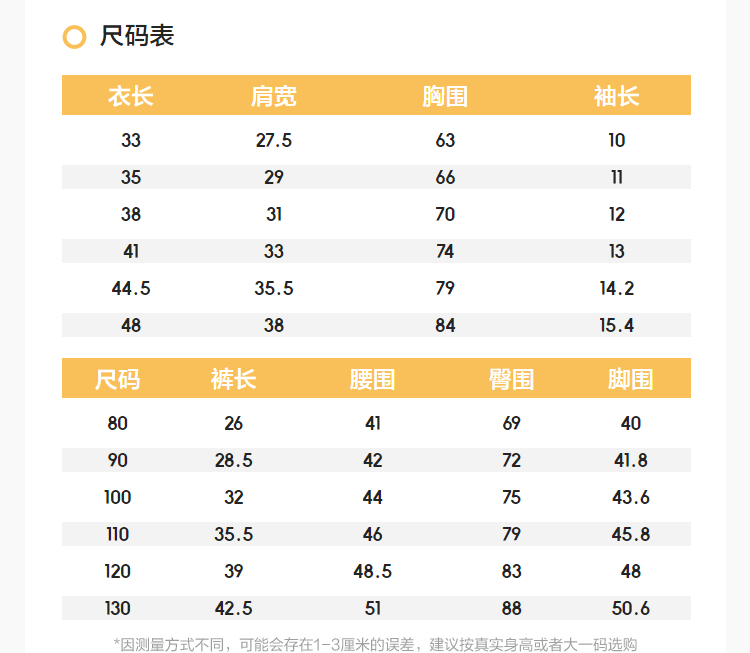 尺码表

| 衣长 | 肩宽 | 胸围 | 袖长 |
|---|---|---|---|
| 33 | 27.5 | 63 | 10 |
| 35 | 29 | 66 | 11 |
| 38 | 31 | 70 | 12 |
| 41 | 33 | 74 | 13 |
| 44.5 | 35.5 | 79 | 14.2 |
| 48 | 38 | 84 | 15.4 |

| 尺码 | 裤长 | 腰围 | 臀围 | 脚围 |
|---|---|---|---|---|
| 80 | 26 | 41 | 69 | 40 |
| 90 | 28.5 | 42 | 72 | 41.8 |
| 100 | 32 | 44 | 75 | 43.6 |
| 110 | 35.5 | 46 | 79 | 45.8 |
| 120 | 39 | 48.5 | 83 | 48 |
| 130 | 42.5 | 51 | 88 | 50.6 |

*因测量方式不同，可能会存在1-3厘米的误差，建议按真实身高或者大一码选购